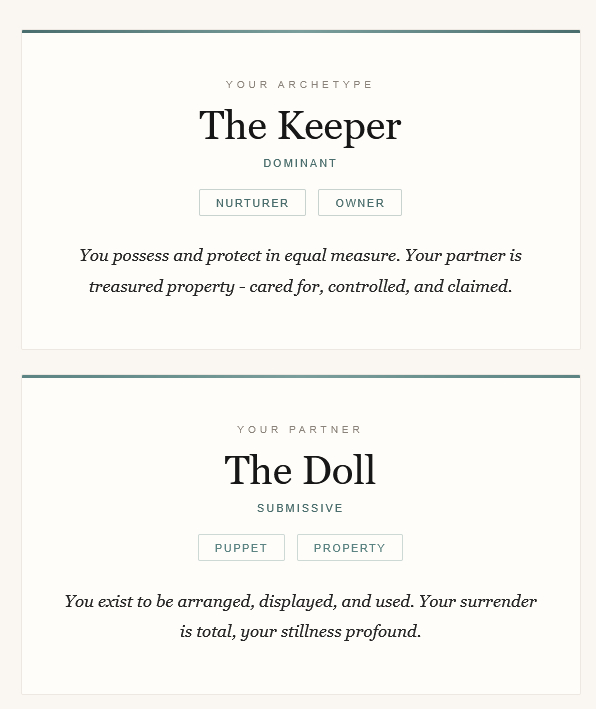 YOUR ARCHETYPE

The Keeper

DOMINANT

NURTURER

OWNER

You possess and protect in equal measure. Your partner is treasured property - cared for, controlled, and claimed.

YOUR PARTNER

The Doll

SUBMISSIVE

PUPPET

PROPERTY

You exist to be arranged, displayed, and used. Your surrender is total, your stillness profound.